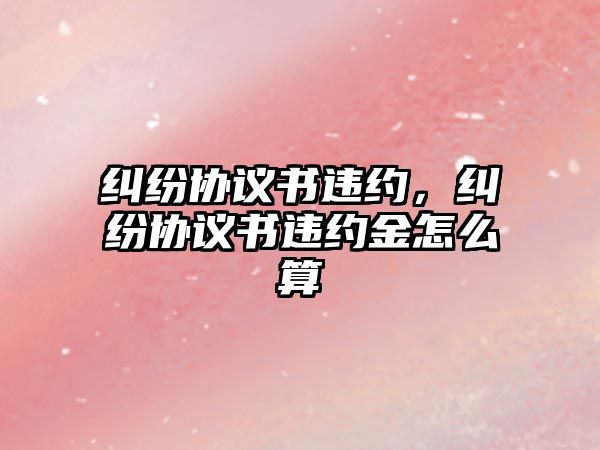 纠纷协议书违约，纠纷协议书违约金怎么算